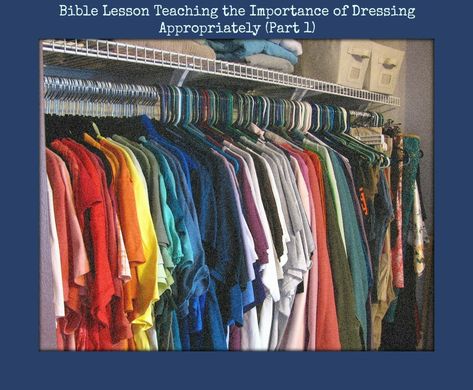 Bible Lesson Teaching the Importance of Dressing Appropriately (Part 1)